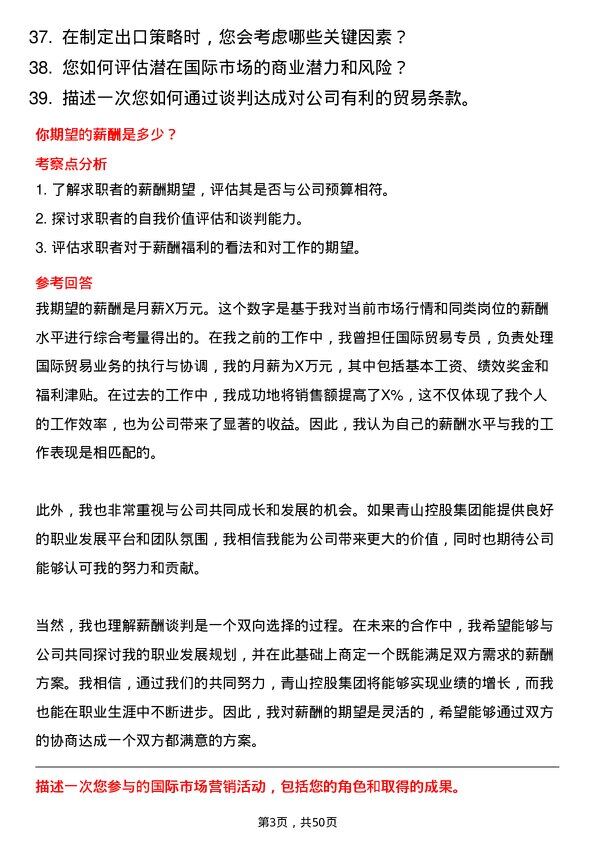 37. 在制定出口策略时，您会考虑哪些关键因素？
38. 您如何评估潜在国际市场的商业潜力和风险？
39. 描述一次您如何通过谈判达成对公司有利的贸易条款。

你期望的薪酬是多少？

考察点分析

1. 了解求职者的薪酬期望，评估其是否与公司预算相符。
2. 探讨求职者的自我价值评估和谈判能力。
3. 评估求职者对于薪酬福利的看法和对工作的期望。

参考回答

我期望的薪酬是月薪X万元。这个数字是基于我对当前市场行情和同类岗位的薪酬水平进行综合考量得出的。在我之前的工作中，我曾担任国际贸易专员，负责处理国际贸易业务的执行与协调，我的月薪为X万元，其中包括基本工资、绩效奖金和福利津贴。在过去的工作中，我成功地将销售额提高了X%，这不仅体现了我个人的工作效率，也为公司带来了显著的收益。因此，我认为自己的薪酬水平与我的工作表现是相匹配的。

此外，我也非常重视与公司共同成长和发展的机会。如果青山控股集团能提供良好的职业发展平台和团队氛围，我相信我能为公司带来更大的价值，同时也期待公司能够认可我的努力和贡献。

当然，我也理解薪酬谈判是一个双向选择的过程。在未来的合作中，我希望能够与公司共同探讨我的职业发展规划，并在此基础上商定一个既能满足双方需求的薪酬方案。我相信，通过我们的共同努力，青山控股集团将能够实现业绩的增长，而我也能在职业生涯中不断进步。因此，我对薪酬的期望是灵活的，希望能够通过双方的协商达成一个双方都满意的方案。

描述一次您参与的国际市场营销活动，包括您的角色和取得的成果。

第3页，共50页